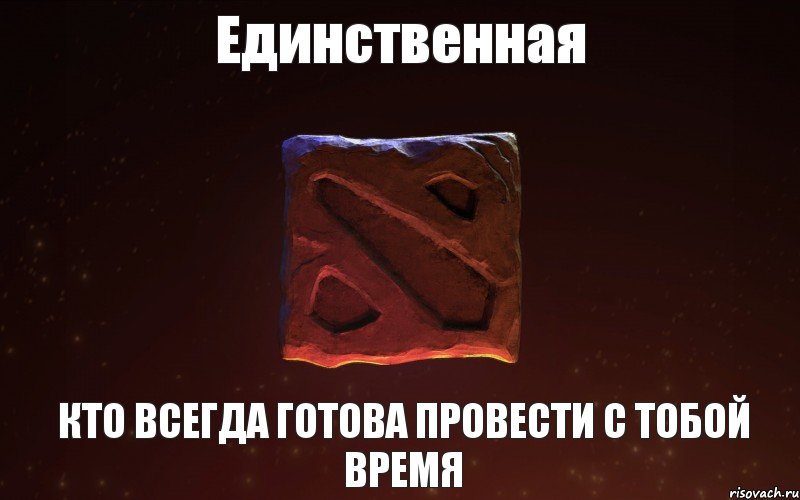 Единственная

КТО ВСЕГДА ГОТОВА ПРОВЕСТИ С ТОБОЙ ВРЕМЯ

risovach.ru